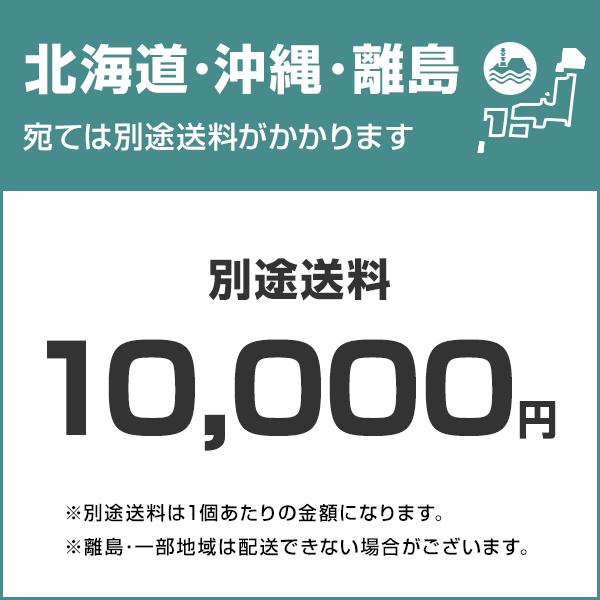 北海道・沖縄・離島
宛ては別途送料がかかります

別途送料
10,000円

※別途送料は1個あたりの金額になります。
※離島・一部地域は配送できない場合がございます。